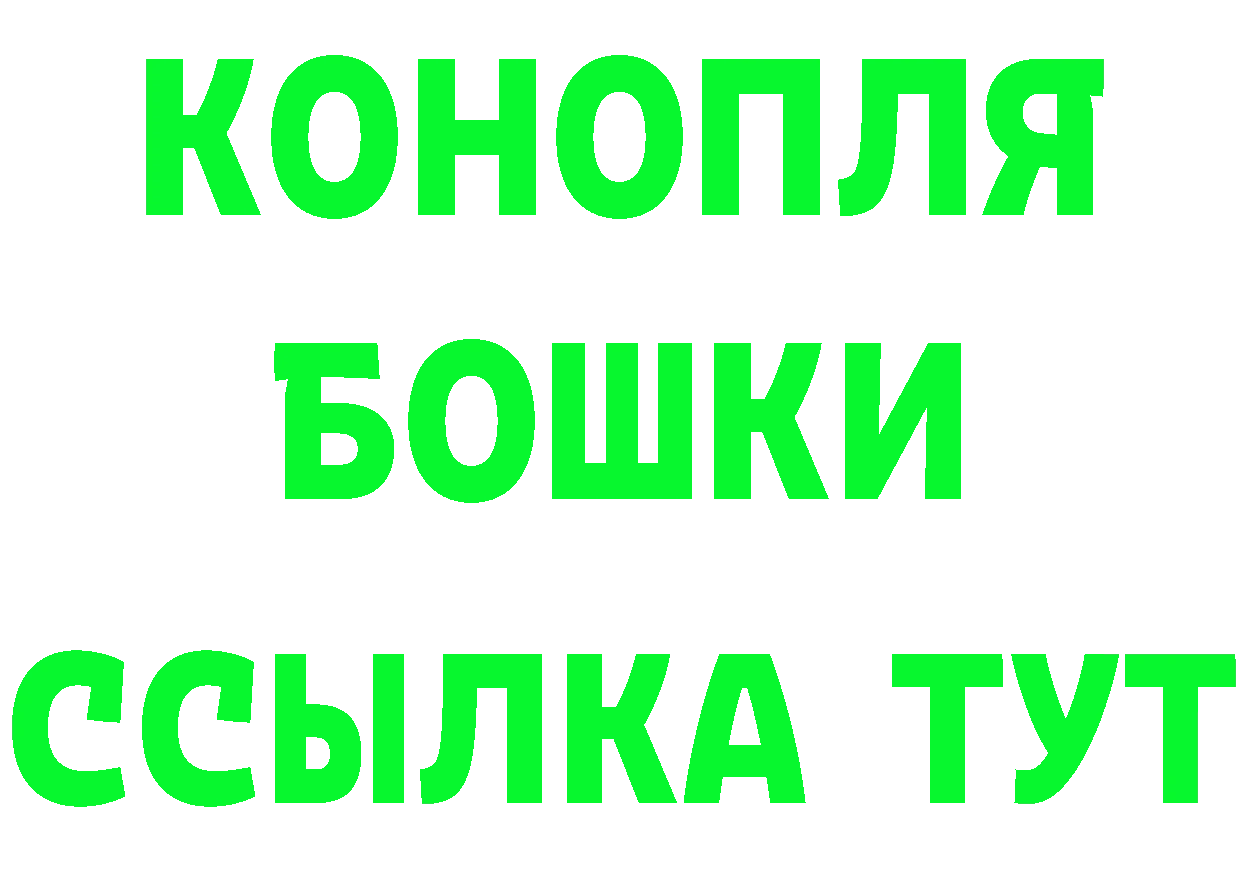 КОНОПЛЯ
БОШКИ
ССЫЛКА ТУТ